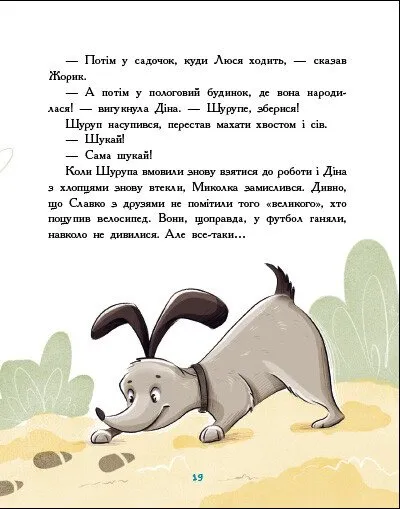 — Потім у садочок, куди Люся ходить, — сказав Жорик.

— А потім у пологовий будинок, де вона народилася! — вигукнула Діна. — Шурупе, зберися!

Шуруп насупився, перестав махати хвостом і сів.

— Шукай!

— Сама шукай!

Коли Шурупа вмовили знову взятися до роботи і Діна з хлопцями знову втекли, Миколка замислився. Дивно, що Славко з друзями не помітили того «великого», хто поцупив велосипед. Вони, щоправда, у футбол ганяли, навколо не дивилися. Але все-таки...

19